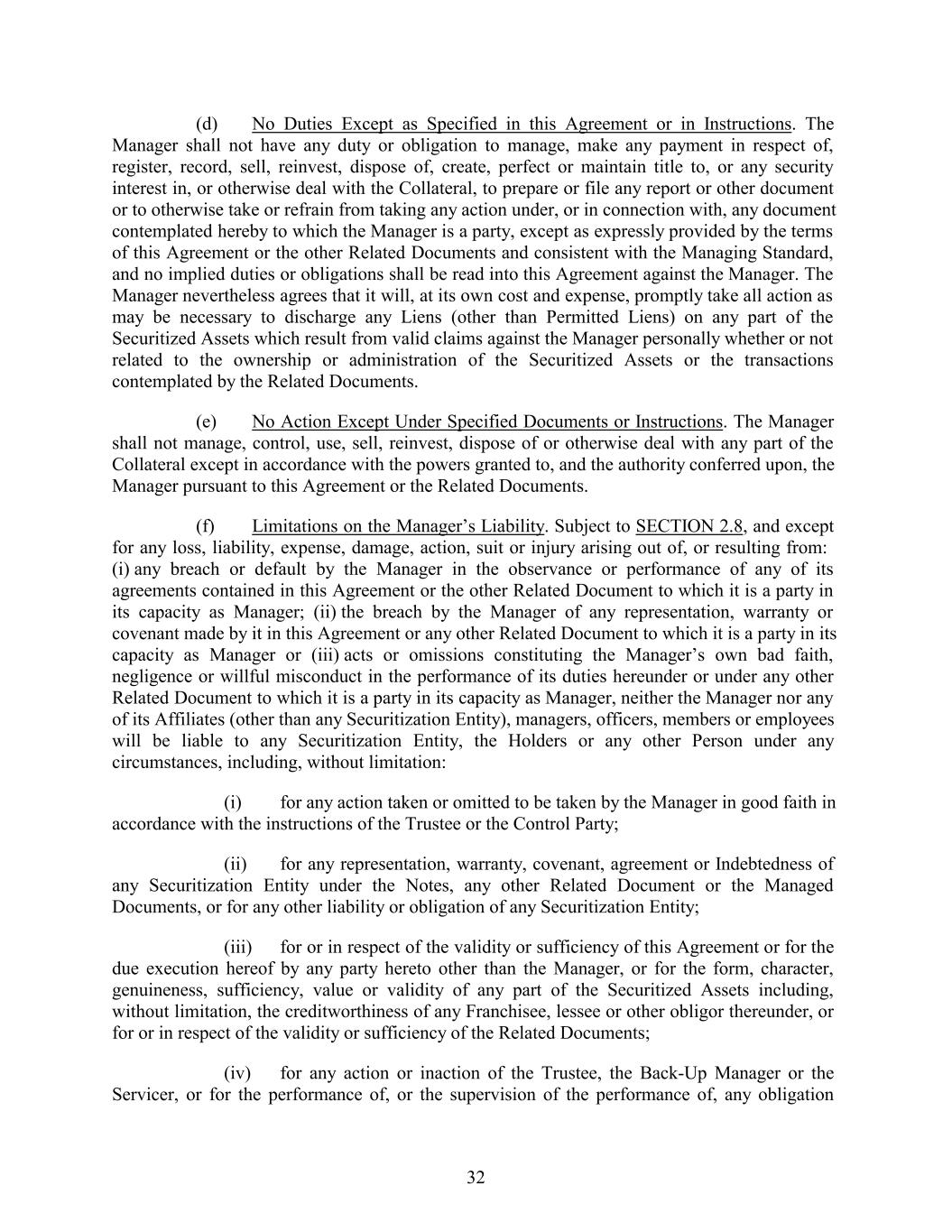 (d) No Duties Except as Specified in this Agreement or in Instructions. The Manager shall not have any duty or obligation to manage, make any payment in respect of, register, record, sell, reinvest, dispose of, create, perfect or maintain title to, or any security interest in, or otherwise deal with the Collateral, to prepare or file any report or other document or to otherwise take or refrain from taking any action under, or in connection with, any document contemplated hereby to which the Manager is a party, except as expressly provided by the terms of this Agreement or the other Related Documents and consistent with the Managing Standard, and no implied duties or obligations shall be read into this Agreement against the Manager. The Manager nevertheless agrees that it will, at its own cost and expense, promptly take all action as may be necessary to discharge any Liens (other than Permitted Liens) on any part of the Securitized Assets which result from valid claims against the Manager personally whether or not related to the ownership or administration of the Securitized Assets or the transactions contemplated by the Related Documents.

(e) No Action Except Under Specified Documents or Instructions. The Manager shall not manage, control, use, sell, reinvest, dispose of or otherwise deal with any part of the Collateral except in accordance with the powers granted to, and the authority conferred upon, the Manager pursuant to this Agreement or the Related Documents.

(f) Limitations on the Manager's Liability. Subject to SECTION 2.8, and except for any loss, liability, expense, damage, action, suit or injury arising out of, or resulting from: (i) any breach or default by the Manager in the observance or performance of any of its agreements contained in this Agreement or the other Related Document to which it is a party in its capacity as Manager; (ii) the breach by the Manager of any representation, warranty or covenant made by it in this Agreement or any other Related Document to which it is a party in its capacity as Manager or (iii) acts or omissions constituting the Manager's own bad faith, negligence or willful misconduct in the performance of its duties hereunder or under any other Related Document to which it is a party in its capacity as Manager, neither the Manager nor any of its Affiliates (other than any Securitization Entity), managers, officers, members or employees will be liable to any Securitization Entity, the Holders or any other Person under any circumstances, including, without limitation:

(i) for any action taken or omitted to be taken by the Manager in good faith in accordance with the instructions of the Trustee or the Control Party;

(ii) for any representation, warranty, covenant, agreement or Indebtedness of any Securitization Entity under the Notes, any other Related Document or the Managed Documents, or for any other liability or obligation of any Securitization Entity;

(iii) for or in respect of the validity or sufficiency of this Agreement or for the due execution hereof by any party hereto other than the Manager, or for the form, character, genuineness, sufficiency, value or validity of any part of the Securitized Assets including, without limitation, the creditworthiness of any Franchisee, lessee or other obligor thereunder, or for or in respect of the validity or sufficiency of the Related Documents;

(iv) for any action or inaction of the Trustee, the Back-Up Manager or the Servicer, or for the performance of, or the supervision of the performance of, any obligation

32